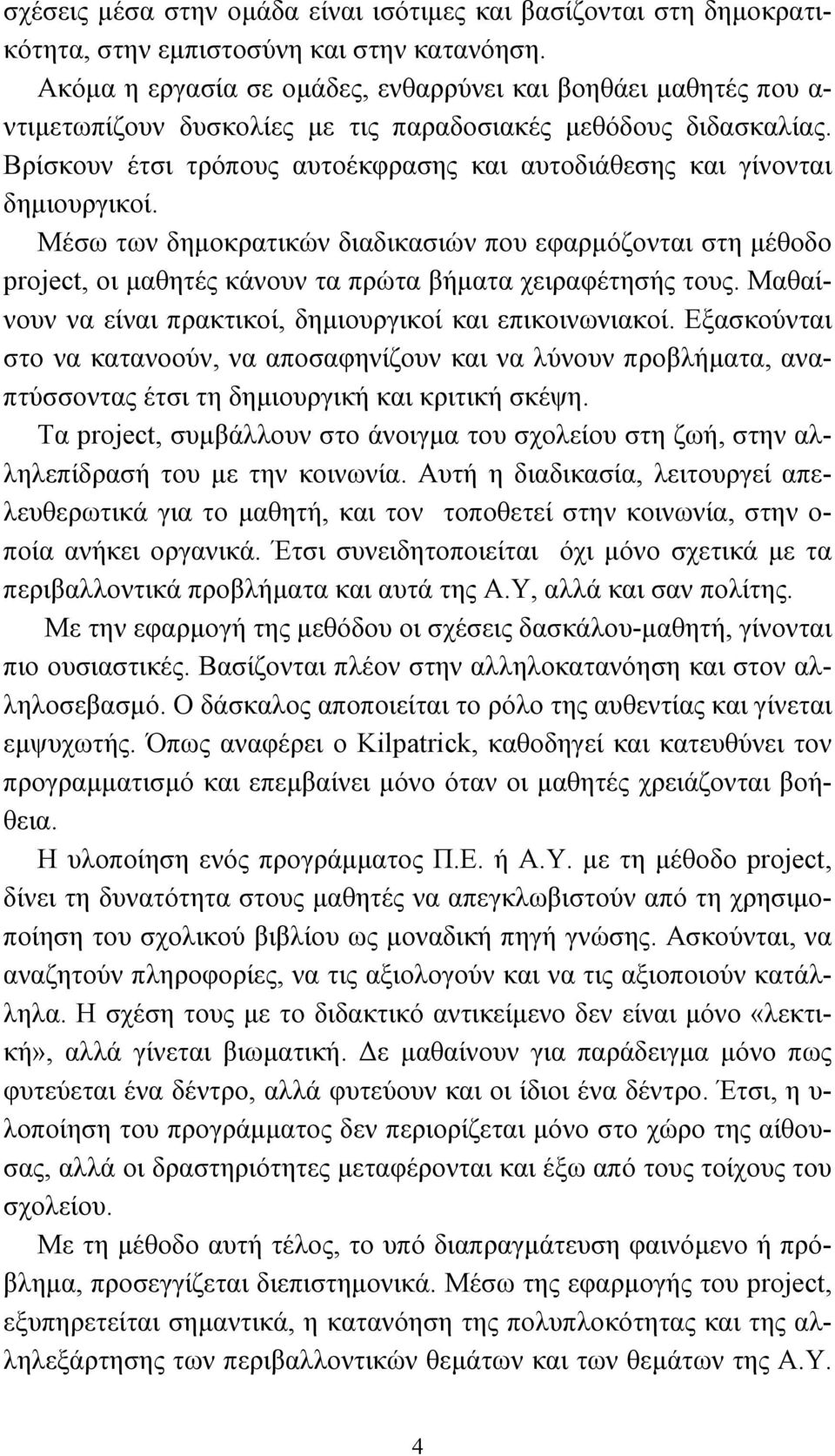 σχέσεις μέσα στην ομάδα είναι ισότιμες και βασίζονται στη δημοκρατικότητα, στην εμπιστοσύνη και στην κατανόηση.

Ακόμα η εργασία σε ομάδες, ενθαρρύνει και βοηθάει μαθητές που αντιμετωπίζουν δυσκολίες με τις παραδοσιακές μεθόδους διδασκαλίας. Βρίσκουν έτσι τρόπους αυτοέκφρασης και αυτοδιάθεσης και γίνονται δημιουργικοί.

Μέσω των δημοκρατικών διαδικασιών που εφαρμόζονται στη μέθοδο project, οι μαθητές κάνουν τα πρώτα βήματα χειραφέτησής τους. Μαθαίνουν να είναι πρακτικοί, δημιουργικοί και επικοινωνιακοί. Εξασκούνται στο να κατανοούν, να αποσαφηνίζουν και να λύνουν προβλήματα, αναπτύσσοντας έτσι τη δημιουργική και κριτική σκέψη.

Τα project, συμβάλλουν στο άνοιγμα του σχολείου στη ζωή, στην αλληλεπίδρασή του με την κοινωνία. Αυτή η διαδικασία, λειτουργεί απελευθερωτικά για το μαθητή, και τον τοποθετεί στην κοινωνία, στην οποία ανήκει οργανικά. Έτσι συνειδητοποιείται όχι μόνο σχετικά με τα περιβαλλοντικά προβλήματα και αυτά της Α.Υ, αλλά και σαν πολίτης.

Με την εφαρμογή της μεθόδου οι σχέσεις δασκάλου-μαθητή, γίνονται πιο ουσιαστικές. Βασίζονται πλέον στην αλληλοκατανόηση και στον αλληλοσεβασμό. Ο δάσκαλος αποποιείται το ρόλο της αυθεντίας και γίνεται εμψυχωτής. Όπως αναφέρει ο Kilpatrick, καθοδηγεί και κατευθύνει τον προγραμματισμό και επεμβαίνει μόνο όταν οι μαθητές χρειάζονται βοήθεια.

Η υλοποίηση ενός προγράμματος Π.Ε. ή Α.Υ. με τη μέθοδο project, δίνει τη δυνατότητα στους μαθητές να απεγκλωβιστούν από τη χρησιμοποίηση του σχολικού βιβλίου ως μοναδική πηγή γνώσης. Ασκούνται, να αναζητούν πληροφορίες, να τις αξιολογούν και να τις αξιοποιούν κατάλληλα. Η σχέση τους με το διδακτικό αντικείμενο δεν είναι μόνο «λεκτική», αλλά γίνεται βιωματική. Δε μαθαίνουν για παράδειγμα μόνο πως φυτεύεται ένα δέντρο, αλλά φυτεύουν και οι ίδιοι ένα δέντρο. Έτσι, η υλοποίηση του προγράμματος δεν περιορίζεται μόνο στο χώρο της αίθουσας, αλλά οι δραστηριότητες μεταφέρονται και έξω από τους τοίχους του σχολείου.

Με τη μέθοδο αυτή τέλος, το υπό διαπραγμάτευση φαινόμενο ή πρόβλημα, προσεγγίζεται διεπιστημονικά. Μέσω της εφαρμογής του project, εξυπηρετείται σημαντικά, η κατανόηση της πολυπλοκότητας και της αλληλεξάρτησης των περιβαλλοντικών θεμάτων και των θεμάτων της Α.Υ.

4